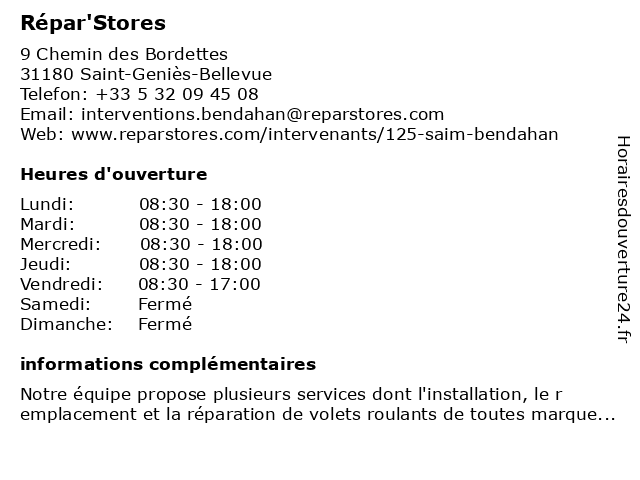 Répar'Stores

9 Chemin des Bordettes
31180 Saint-Geniès-Bellevue
Telefon: +33 5 32 09 45 08
Email: interventions.bendahan@reparstores.com
Web: www.reparstores.com/intervenants/125-saim-bendahan

Heures d'ouverture

Lundi: 08:30 - 18:00
Mardi: 08:30 - 18:00
Mercredi: 08:30 - 18:00
Jeudi: 08:30 - 18:00
Vendredi: 08:30 - 17:00
Samedi: Fermé
Dimanche: Fermé

informations complémentaires

Notre équipe propose plusieurs services dont l'installation, le r emplacement et la réparation de volets roulants de toutes marque...

Horairesdouverture24.fr